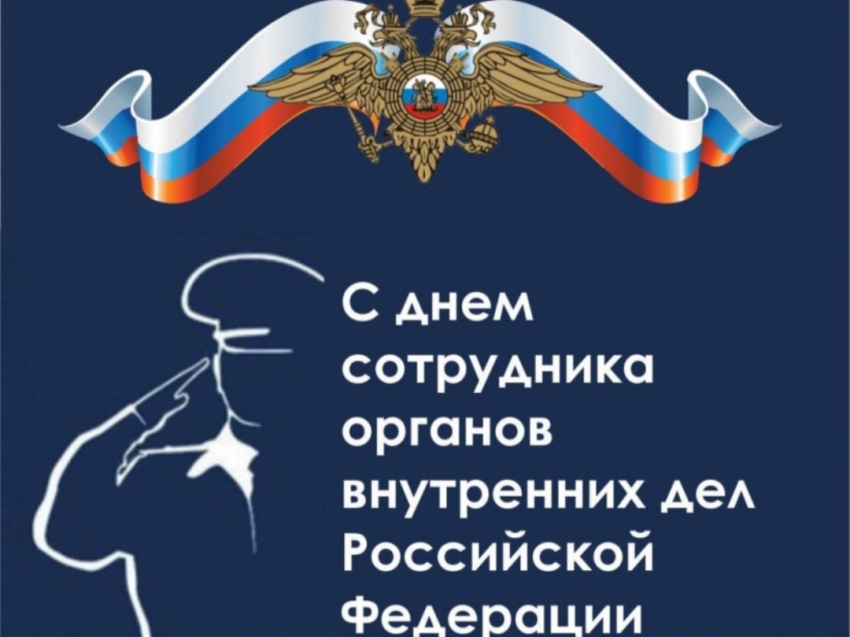 С днем сотрудника органов внутренних дел Российской Федерации